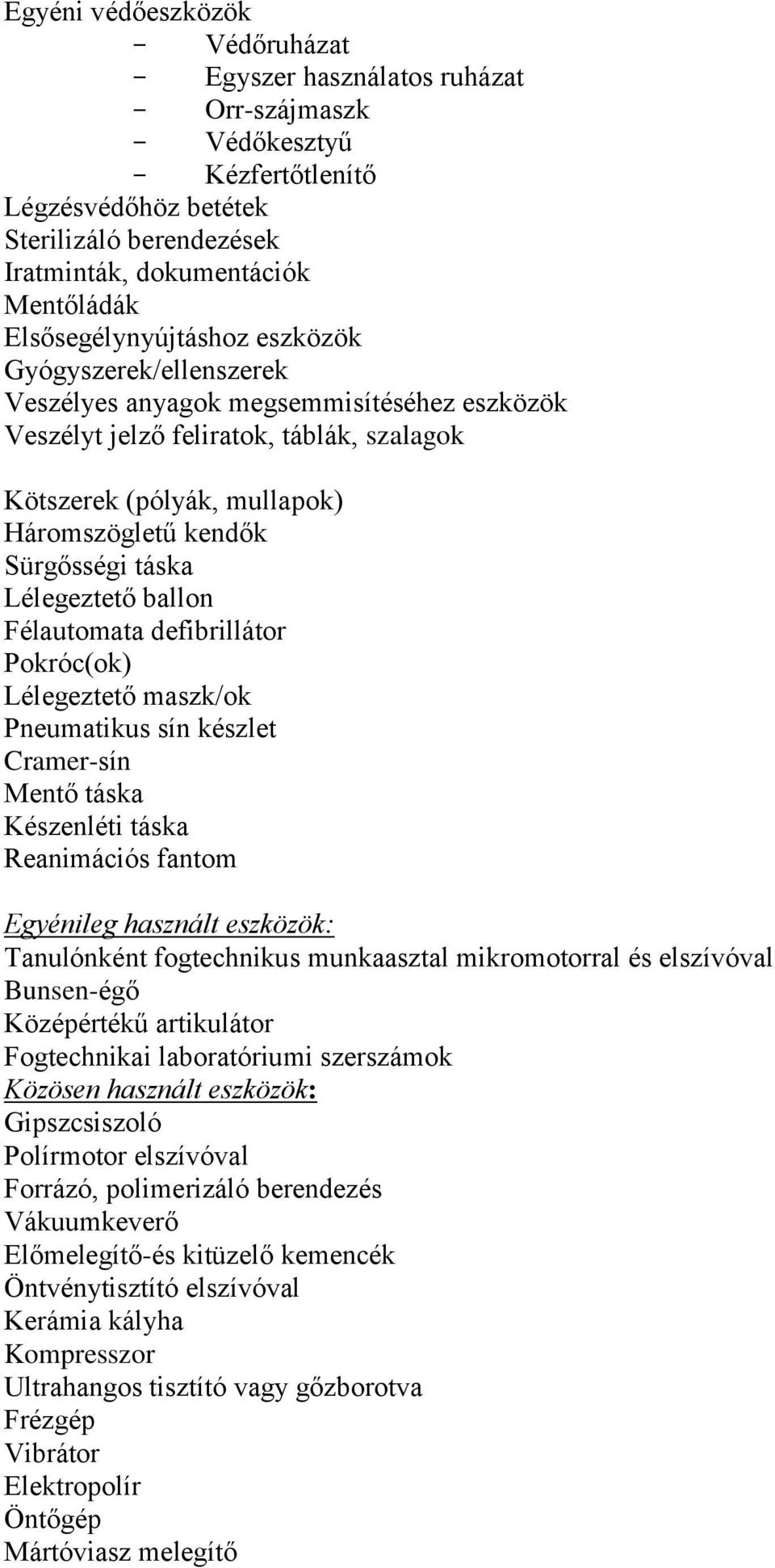 Egyéni védőeszközök
- Védőruházat
- Egyszer használatos ruházat
- Orr-szájmaszk
- Védőkesztyű
- Kézfertőtlenítő
Légzésvédőhöz betétek
Sterilizáló berendezések
Iratminták, dokumentációk
Mentőládák
Elsősegélynyújtáshoz eszközök
Gyógyszerek/ellenszerek
Veszélyes anyagok megsemmisítéséhez eszközök
Veszélyt jelző feliratok, táblák, szalagok

Kötszerek (pólyák, mullapok)
Háromszögletű kendők
Sürgősségi táska
Lélegeztető ballon
Félautomata defibrillátor
Pokróc(ok)
Lélegeztető maszk/ok
Pneumatikus sín készlet
Cramer-sín
Mentő táska
Készenléti táska
Reanimációs fantom

Egyénileg használt eszközök:
Tanulónként fogtechnikus munkaasztal mikromotorral és elszívóval
Bunsen-égő
Középértékű artikulátor
Fogtechnikai laboratóriumi szerszámok
Közösen használt eszközök:
Gipszcsiszoló
Polírmotor elszívóval
Forrázó, polimerizáló berendezés
Vákuumkeverő
Előmelegítő-és kitüzelő kemencék
Öntvénytisztító elszívóval
Kerámia kályha
Kompresszor
Ultrahangos tisztító vagy gőzborotva
Frézgép
Vibrátor
Elektropolír
Öntőgép
Mártóviasz melegítő